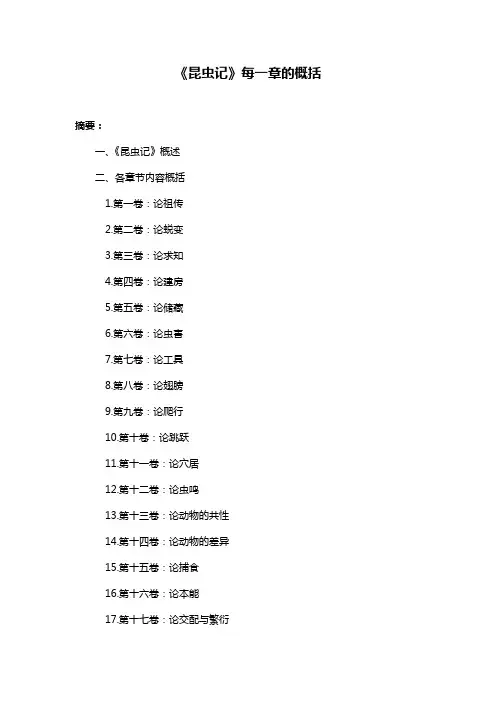 《昆虫记》每一章的概括

摘要：

一、《昆虫记》概述

二、各章节内容概括

1.第一卷：论祖传

2.第二卷：论蜕变

3.第三卷：论求知

4.第四卷：论建房

5.第五卷：论储藏

6.第六卷：论虫害

7.第七卷：论工具

8.第八卷：论翅膀

9.第九卷：论爬行

10.第十卷：论跳跃

11.第十一卷：论穴居

12.第十二卷：论虫鸣

13.第十三卷：论动物的共性

14.第十四卷：论动物的差异

15.第十五卷：论捕食

16.第十六卷：论本能

17.第十七卷：论交配与繁衍